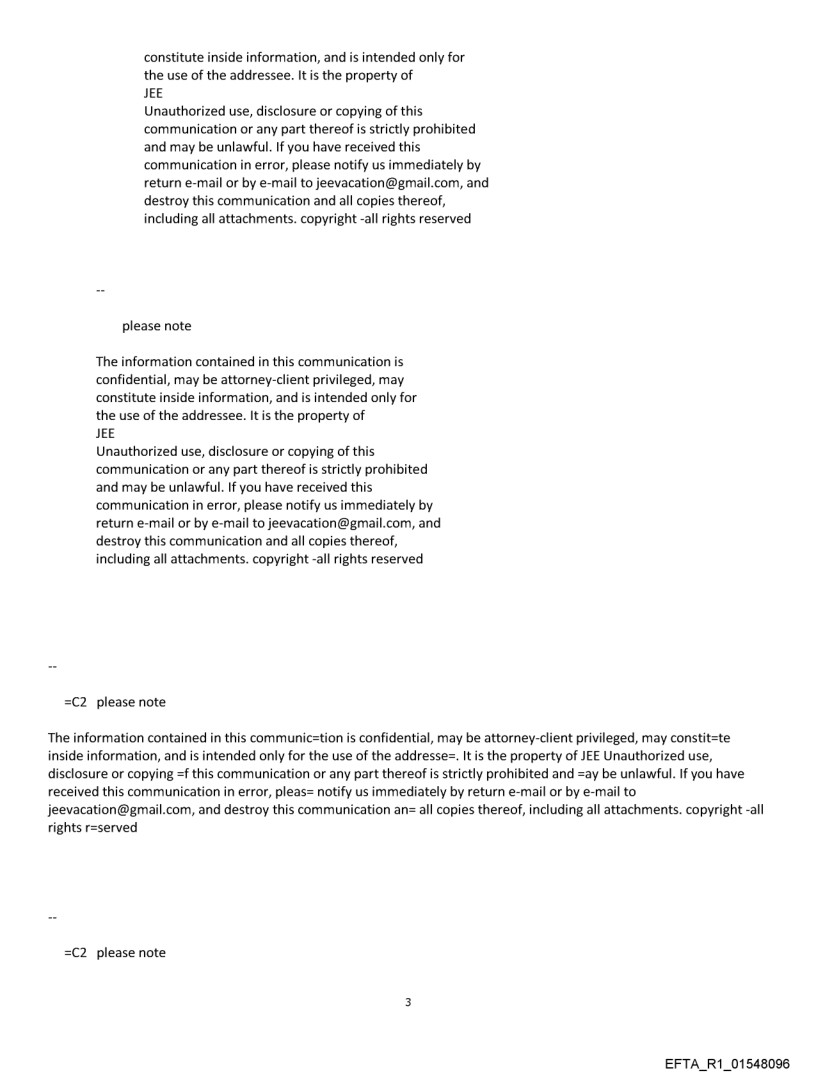 constitute inside information, and is intended only for the use of the addressee. It is the property of
JEE
Unauthorized use, disclosure or copying of this communication or any part thereof is strictly prohibited and may be unlawful. If you have received this communication in error, please notify us immediately by return e-mail or by e-mail to jeevacation@gmail.com, and destroy this communication and all copies thereof, including all attachments. copyright -all rights reserved

--

please note

The information contained in this communication is confidential, may be attorney-client privileged, may constitute inside information, and is intended only for the use of the addressee. It is the property of
JEE
Unauthorized use, disclosure or copying of this communication or any part thereof is strictly prohibited and may be unlawful. If you have received this communication in error, please notify us immediately by return e-mail or by e-mail to jeevacation@gmail.com, and destroy this communication and all copies thereof, including all attachments. copyright -all rights reserved

--

=C2 please note

The information contained in this communic=tion is confidential, may be attorney-client privileged, may constit=te inside information, and is intended only for the use of the addresse=. It is the property of JEE Unauthorized use, disclosure or copying =f this communication or any part thereof is strictly prohibited and =ay be unlawful. If you have received this communication in error, pleas= notify us immediately by return e-mail or by e-mail to jeevacation@gmail.com, and destroy this communication an= all copies thereof, including all attachments. copyright -all rights r=served

--

=C2 please note

3

EFTA_R1_01548096